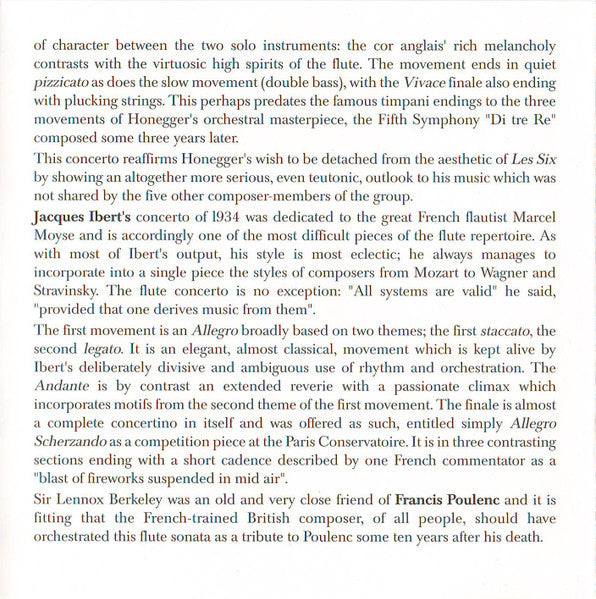 of character between the two solo instruments: the cor anglais' rich melancholy contrasts with the virtuosic high spirits of the flute. The movement ends in quiet pizzicato as does the slow movement (double bass), with the Vivace finale also ending with plucking strings. This perhaps predates the famous timpani endings to the three movements of Honegger's orchestral masterpiece, the Fifth Symphony "Di tre Re" composed some three years later.

This concerto reaffirms Honegger's wish to be detached from the aesthetic of Les Six by showing an altogether more serious, even teutonic, outlook to his music which was not shared by the five other composer-members of the group.

Jacques Ibert's concerto of 1934 was dedicated to the great French flautist Marcel Moyse and is accordingly one of the most difficult pieces of the flute repertoire. As with most of Ibert's output, his style is most eclectic; he always manages to incorporate into a single piece the styles of composers from Mozart to Wagner and Stravinsky. The flute concerto is no exception: "All systems are valid" he said, "provided that one derives music from them".

The first movement is an Allegro broadly based on two themes; the first staccato, the second legato. It is an elegant, almost classical, movement which is kept alive by Ibert's deliberately divisive and ambiguous use of rhythm and orchestration. The Andante is by contrast an extended reverie with a passionate climax which incorporates motifs from the second theme of the first movement. The finale is almost a complete concertino in itself and was offered as such, entitled simply Allegro Scherzando as a competition piece at the Paris Conservatoire. It is in three contrasting sections ending with a short cadence described by one French commentator as a "blast of fireworks suspended in mid air".

Sir Lennox Berkeley was an old and very close friend of Francis Poulenc and it is fitting that the French-trained British composer, of all people, should have orchestrated this flute sonata as a tribute to Poulenc some ten years after his death.